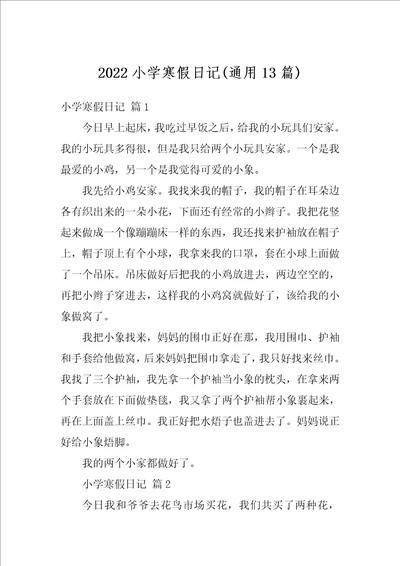 2022小学寒假日记(通用13篇)

小学寒假日记 篇1

今日早上起床，我吃过早饭之后，给我的小玩具们安家。我的小玩具多得很，但是我只给两个小玩具安家。一个是我最爱的小鸡，另一个是我觉得可爱的小象。

我先给小鸡安家。我找来我的帽子，我的帽子在耳朵边各有织出来的一朵小花，下面还有经常的小辫子。我把花竖起来做成一个像蹦蹦床一样的东西，我还找来护袖放在帽子上，帽子顶上有个小球，我拿来我的口罩，套在小球上面做了一个吊床。吊床做好后把我的小鸡放进去，两边空空的，再把小辫子穿进去，这样我的小鸡窝就做好了，该给我的小象做窝了。

我把小象找来，妈妈的围巾正好在那，我用围巾、护袖和手套给他做窝，后来妈妈把围巾拿走了，我只好找来丝巾。我找了三个护袖，我先拿一个护袖当小象的枕头，在拿来两个手套放在下面做垫毯，我又拿了两个护袖帮小象裹起来，再在上面盖上丝巾。我正好把水焐子也盖进去了。妈妈说正好给小象焐脚。

我的两个小家都做好了。

小学寒假日记 篇2

今日我和爷爷去花鸟市场买花，我们共买了两种花，